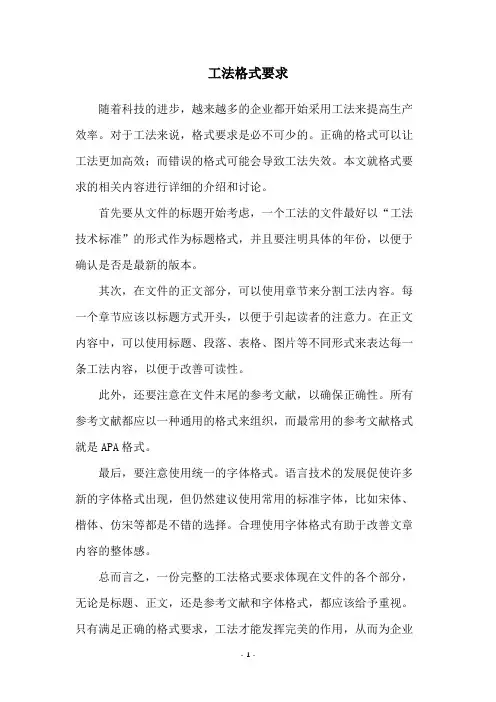 工法格式要求

随着科技的进步，越来越多的企业都开始采用工法来提高生产效率。对于工法来说，格式要求是必不可少的。正确的格式可以让工法更加高效；而错误的格式可能会导致工法失效。本文就格式要求的相关内容进行详细的介绍和讨论。

首先要从文件的标题开始考虑，一个工法的文件最好以“工法技术标准”的形式作为标题格式，并且要注明具体的年份，以便于确认是否是最新的版本。

其次，在文件的正文部分，可以使用章节来分割工法内容。每一个章节应该以标题方式开头，以便于引起读者的注意力。在正文内容中，可以使用标题、段落、表格、图片等不同形式来表达每一条工法内容，以便于改善可读性。

此外，还要注意在文件末尾的参考文献，以确保正确性。所有参考文献都应以一种通用的格式来组织，而最常用的参考文献格式就是APA格式。

最后，要注意使用统一的字体格式。语言技术的发展促使许多新的字体格式出现，但仍然建议使用常用的标准字体，比如宋体、楷体、仿宋等都是不错的选择。合理使用字体格式有助于改善文章内容的整体感。

总而言之，一份完整的工法格式要求体现在文件的各个部分，无论是标题、正文，还是参考文献和字体格式，都应该给予重视。只有满足正确的格式要求，工法才能发挥完美的作用，从而为企业

- 1 -